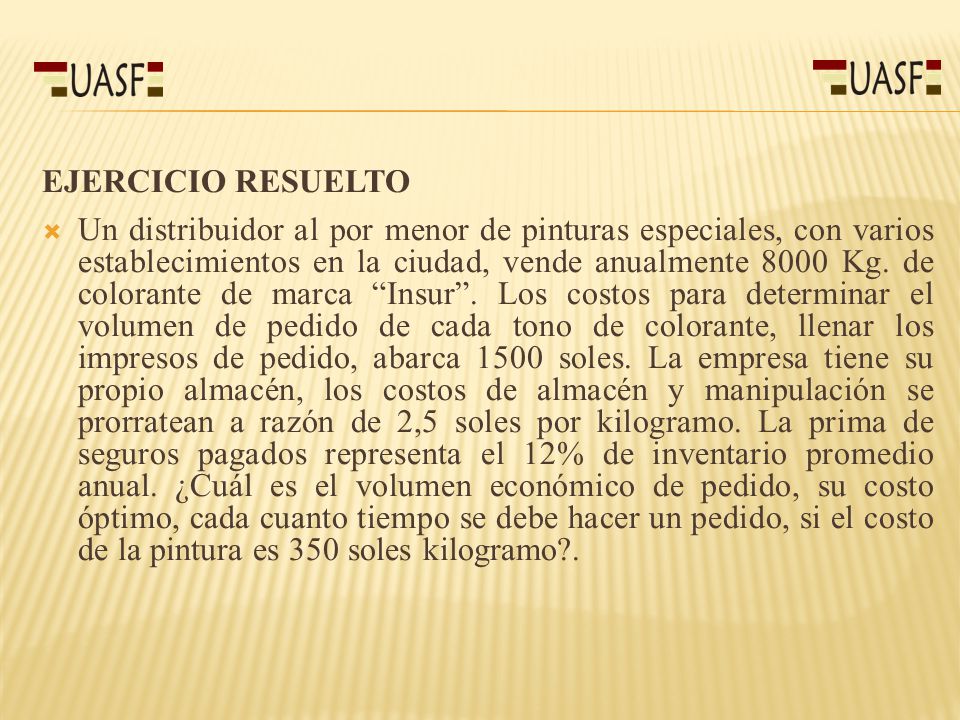 UASF

UASF

EJERCICIO RESUELTO

Un distribuidor al por menor de pinturas especiales, con varios establecimientos en la ciudad, vende anualmente 8000 Kg. de colorante de marca “Insur”. Los costos para determinar el volumen de pedido de cada tono de colorante, llenar los impresos de pedido, abarca 1500 soles. La empresa tiene su propio almacén, los costos de almacén y manipulación se prorratean a razón de 2,5 soles por kilogramo. La prima de seguros pagados representa el 12% de inventario promedio anual. ¿Cuál es el volumen económico de pedido, su costo óptimo, cada cuanto tiempo se debe hacer un pedido, si el costo de la pintura es 350 soles kilogramo?.